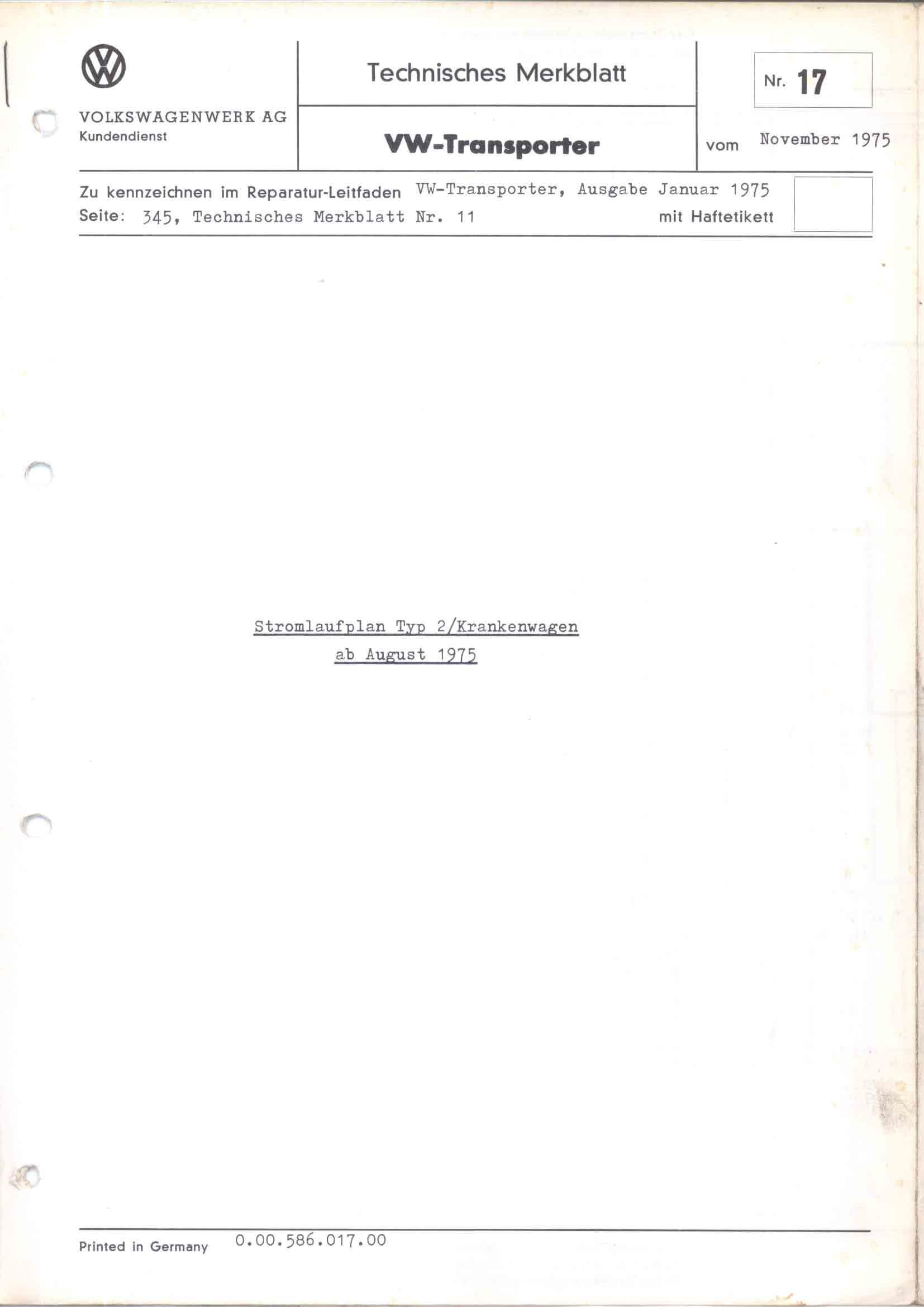 VOLKSWAGENWERK AG
Kundendienst

Technisches Merkblatt

VW-Transporter

Nr. 17

vom November 1975

Zu kennzeichnen im Reparatur-Leitfaden VW-Transporter, Ausgabe Januar 1975
Seite: 345, Technisches Merkblatt Nr. 11 mit Haftetikett

Stromlaufplan Typ 2/Krankenwagen
ab August 1975

Printed in Germany 0.00.586.017.00